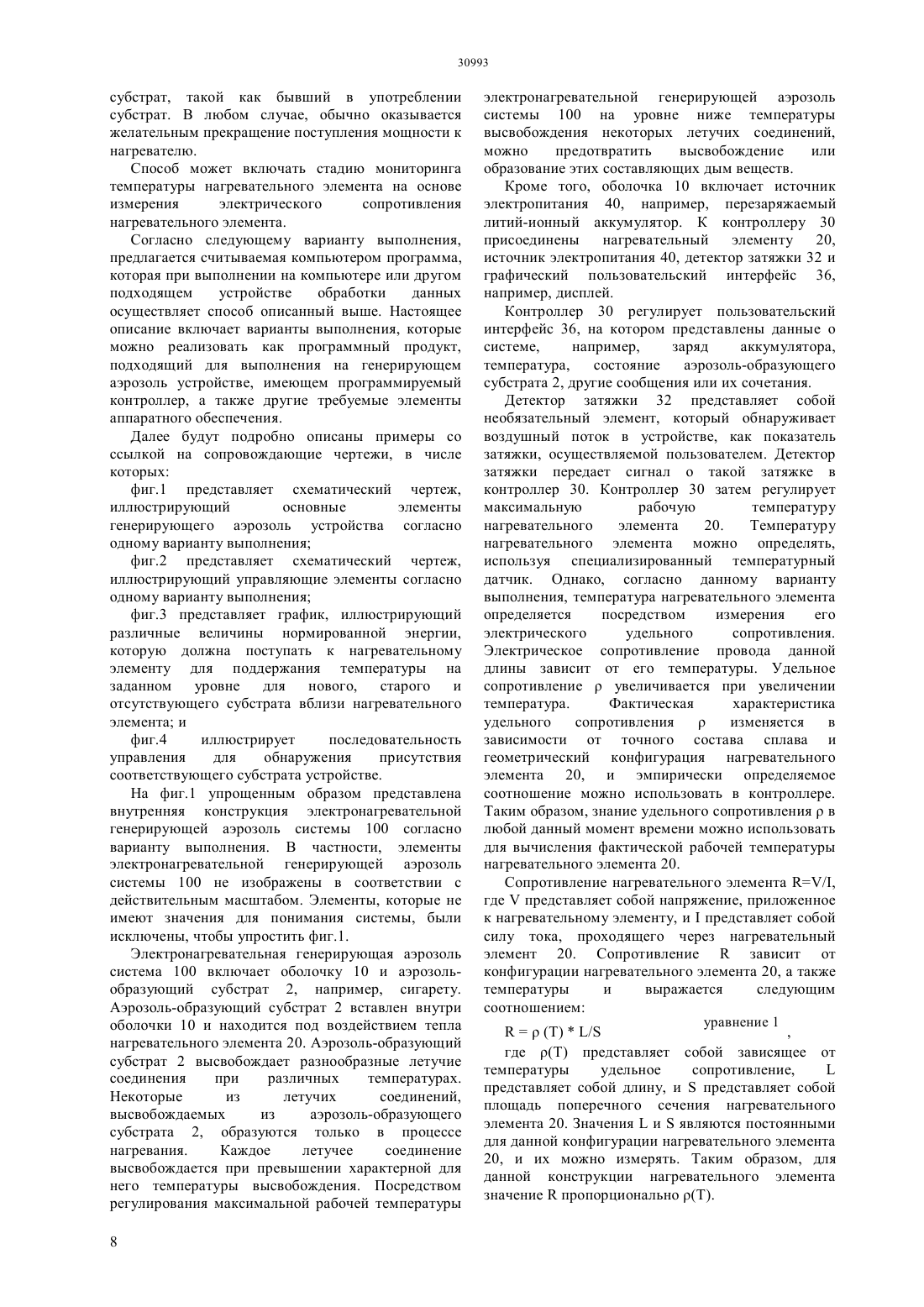 30993

субстрат, такой как бывший в употреблении субстрат. В любом случае, обычно оказывается желательным прекращение поступления мощности к нагревателю.

Способ может включать стадию мониторинга температуры нагревательного элемента на основе измерения электрического сопротивления нагревательного элемента.

Согласно следующему варианту выполнения, предлагается считываемая компьютером программа, которая при выполнении на компьютере или другом подходящем устройстве обработки данных осуществляет способ описанный выше. Настоящее описание включает варианты выполнения, которые можно реализовать как программный продукт, подходящий для выполнения на генерирующем аэрозоль устройстве, имеющем программируемый контроллер, а также другие требуемые элементы аппаратного обеспечения.

Далее будут подробно описаны примеры со ссылкой на сопровождающие чертежи, в числе которых:

фиг.1 представляет схематический чертеж, иллюстрирующий основные элементы генерирующего аэрозоль устройства согласно одному варианту выполнения;

фиг.2 представляет схематический чертеж, иллюстрирующий управляющие элементы согласно одному варианту выполнения;

фиг.3 представляет график, иллюстрирующий различные величины нормированной энергии, которую должна поступать к нагревательному элементу для поддержания температуры на заданном уровне для нового, старого и отсутствующего субстрата вблизи нагревательного элемента; и

фиг.4 иллюстрирует последовательность управления для обнаружения присутствия соответствующего субстрата устройстве.

На фиг.1 упрощенным образом представлена внутренняя конструкция электронагревательной генерирующей аэрозоль системы 100 согласно варианту выполнения. В частности, элементы электронагревательной генерирующей аэрозоль системы 100 не изображены в соответствии с действительным масштабом. Элементы, которые не имеют значения для понимания системы, были исключены, чтобы упростить фиг.1.

Электронагревательная генерирующая аэрозоль система 100 включает оболочку 10 и аэрозоль-образующий субстрат 2, например, сигарету. Аэрозоль-образующий субстрат 2 вставлен внутри оболочки 10 и находится под воздействием тепла нагревательного элемента 20. Аэрозоль-образующий субстрат 2 высвобождает разнообразные летучие соединения при различных температурах. Некоторые из летучих соединений, высвобождаемых из аэрозоль-образующего субстрата 2, образуются только в процессе нагревания. Каждое летучее соединение высвобождается при превышении характерной для него температуры высвобождения. Посредством регулирования максимальной рабочей температуры электронагревательной генерирующей аэрозоль системы 100 на уровне ниже температуры высвобождения некоторых летучих соединений, можно предотвратить высвобождение или образование этих составляющих дым веществ.

Кроме того, оболочка 10 включает источник электропитания 40, например, перезаряжаемый литий-ионный аккумулятор. К контроллеру 30 присоединены нагревательный элементу 20, источник электропитания 40, детектор затяжки 32 и графический пользовательский интерфейс 36, например, дисплей.

Контроллер 30 регулирует пользовательский интерфейс 36, на котором представлены данные о системе, например, заряд аккумулятора, температура, состояние аэрозоль-образующего субстрата 2, другие сообщения или их сочетания.

Детектор затяжки 32 представляет собой необязательный элемент, который обнаруживает воздушный поток в устройстве, как показатель затяжки, осуществляемой пользователем. Детектор затяжки передает сигнал о такой затяжке в контроллер 30. Контроллер 30 затем регулирует максимальную рабочую температуру нагревательного элемента 20. Температуру нагревательного элемента можно определять, используя специализированный температурный датчик. Однако, согласно данному варианту выполнения, температура нагревательного элемента определяется посредством измерения его электрического удельного сопротивления. Электрическое сопротивление провода данной длины зависит от его температуры. Удельное сопротивление ρ увеличивается при увеличении температура. Фактическая характеристика удельного сопротивления ρ изменяется в зависимости от точного состава сплава и геометрический конфигурация нагревательного элемента 20, и эмпирически определяемое соотношение можно использовать в контроллере. Таким образом, знание удельного сопротивления ρ в любой данный момент времени можно использовать для вычисления фактической рабочей температуры нагревательного элемента 20.

Сопротивление нагревательного элемента R=V/I, где V представляет собой напряжение, приложенное к нагревательному элементу, и I представляет собой силу тока, проходящего через нагревательный элемент 20. Сопротивление R зависит от конфигурации нагревательного элемента 20, а также температуры и выражается следующим соотношением:

R = ρ (T) * L/S   уравнение 1 ,

где ρ(T) представляет собой зависящее от температуры удельное сопротивление, L представляет собой длину, и S представляет собой площадь поперечного сечения нагревательного элемента 20. Значения L и S являются постоянными для данной конфигурации нагревательного элемента 20, и их можно измерять. Таким образом, для данной конструкции нагревательного элемента значение R пропорционально ρ(T).

8